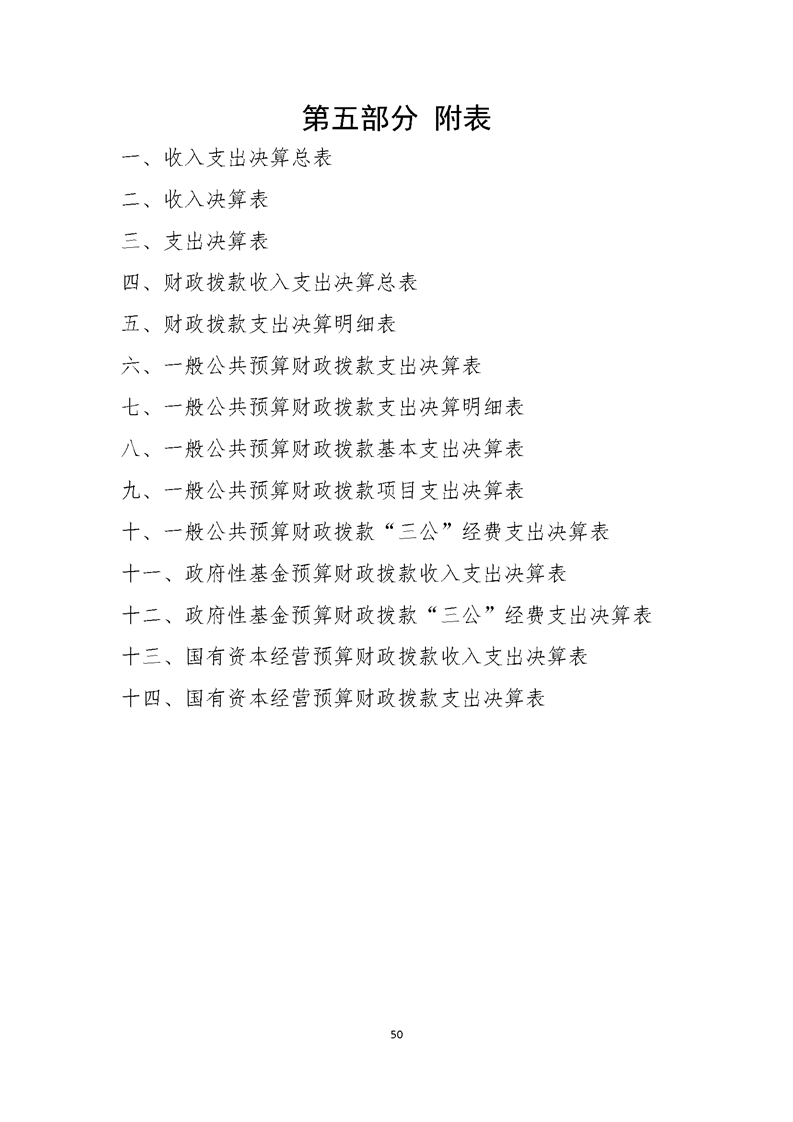 第五部分 附表

一、收入支出决算总表

二、收入决算表

三、支出决算表

四、财政拨款收入支出决算总表

五、财政拨款支出决算明细表

六、一般公共预算财政拨款支出决算表

七、一般公共预算财政拨款支出决算明细表

八、一般公共预算财政拨款基本支出决算表

九、一般公共预算财政拨款项目支出决算表

十、一般公共预算财政拨款“三公”经费支出决算表

十一、政府性基金预算财政拨款收入支出决算表

十二、政府性基金预算财政拨款“三公”经费支出决算表

十三、国有资本经营预算财政拨款收入支出决算表

十四、国有资本经营预算财政拨款支出决算表

50